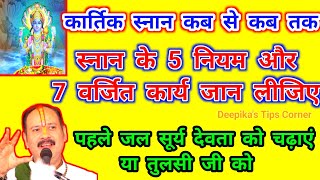 कार्तिक स्नान कब से कब तक

स्नान के 5 नियम और 7 वर्जित कार्य जान लीजिए

Deepika's Tips Corner

पहले जल सूर्य देवता को चढ़ाएं या तुलसी जी को